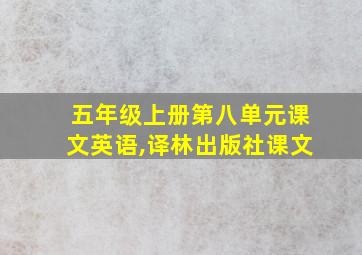 五年级上册第八单元课文英语,译林出版社课文